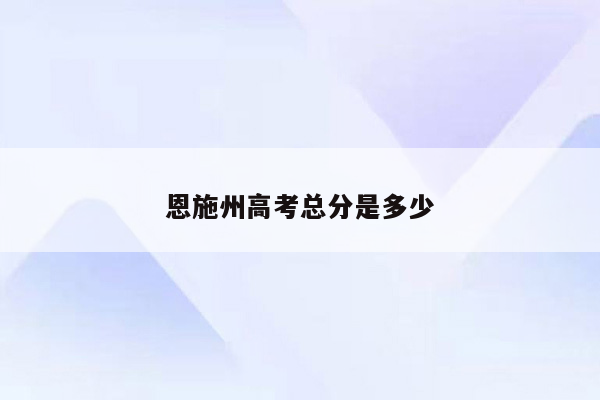 恩施州高考总分是多少